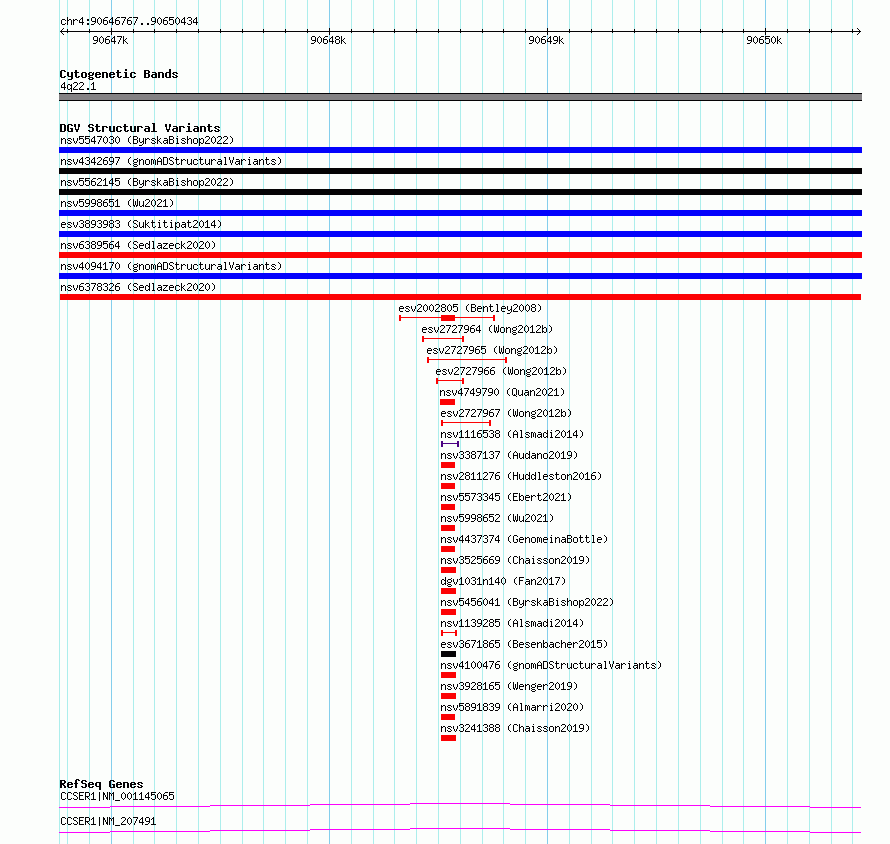 chr4:90646767..90650434

90647k 90648k 90649k 90650k

Cytogenetic Bands
4q22.1

DGV Structural Variants
nsv5547030 (ByrskaBishop2022)
nsv4342697 (gnomADStructuralVariants)
nsv5562145 (ByrskaBishop2022)
nsv5998651 (Wu2021)
esv3893983 (Suktitipat2014)
nsv6389564 (Sedlazeck2020)
nsv4094170 (gnomADStructuralVariants)
nsv6378326 (Sedlazeck2020)
esv2002805 (Bentley2008)
esv2727964 (Wong2012b)
esv2727965 (Wong2012b)
esv2727966 (Wong2012b)
nsv4749790 (Quan2021)
esv2727967 (Wong2012b)
nsv1116538 (Alsmadi2014)
nsv3387137 (Audano2019)
nsv2811276 (Huddleston2016)
nsv5573345 (Ebert2021)
nsv5998652 (Wu2021)
nsv4437374 (GenomeinaBottle)
nsv3525669 (Chaisson2019)
dgv1031n140 (Fan2017)
nsv5456041 (ByrskaBishop2022)
nsv1139285 (Alsmadi2014)
esv3671865 (Besenbacher2015)
nsv4100476 (gnomADStructuralVariants)
nsv3928165 (Wenger2019)
nsv5891839 (Almarri2020)
nsv3241388 (Chaisson2019)

RefSeq Genes
CCSER1|NM_001145065
CCSER1|NM_207491